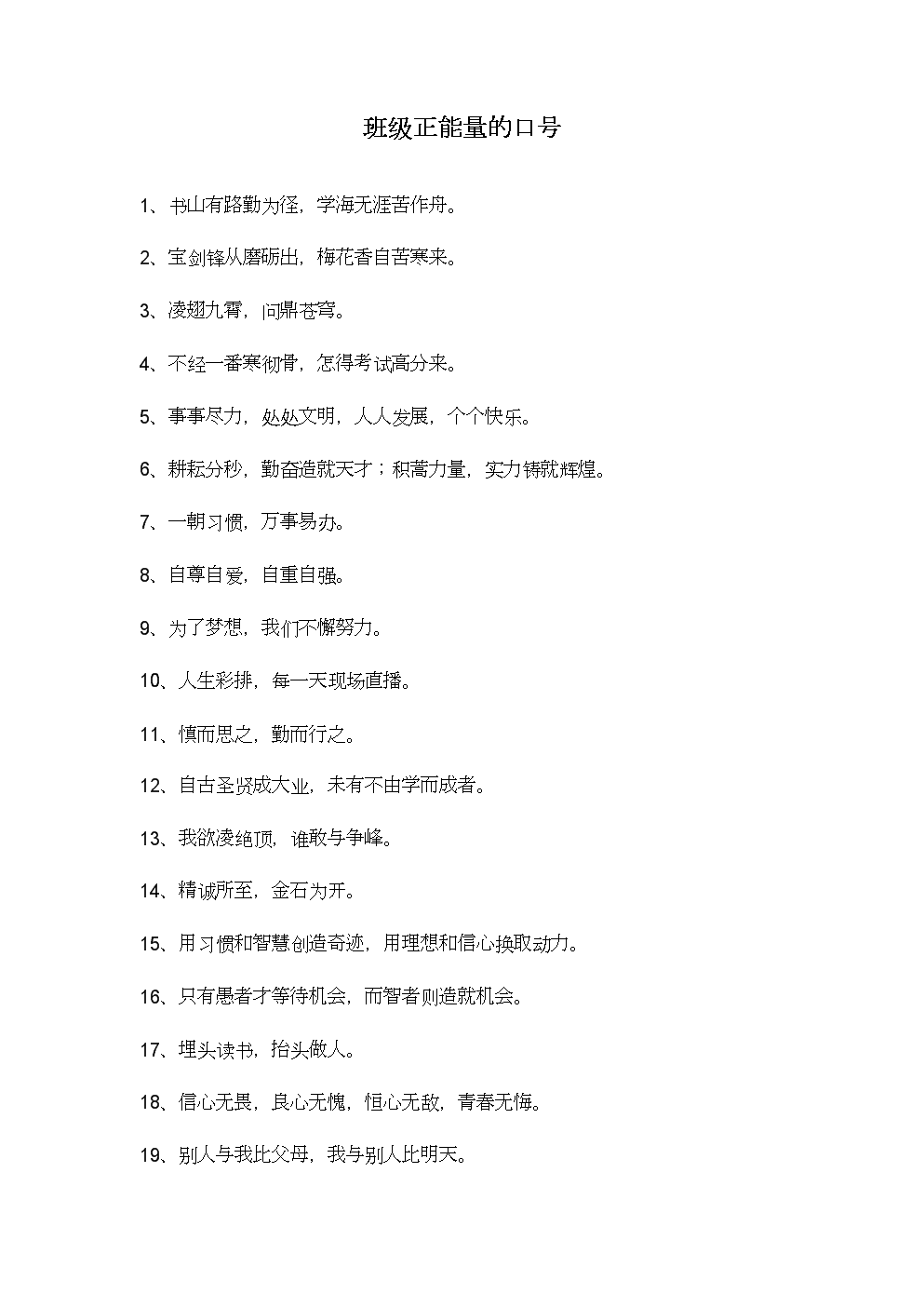 班级正能量的口号

1、书山有路勤为径，学海无涯苦作舟。

2、宝剑锋从磨砺出，梅花香自苦寒来。

3、凌翅九霄，问鼎苍穹。

4、不经一番寒彻骨，怎得考试高分来。

5、事事尽力，处处文明，人人发展，个个快乐。

6、耕耘分秒，勤奋造就天才；积蓄力量，实力铸就辉煌。

7、一朝习惯，万事易办。

8、自尊自爱，自重自强。

9、为了梦想，我们不懈努力。

10、人生彩排，每一天现场直播。

11、慎而思之，勤而行之。

12、自古圣贤成大业，未有不由学而成者。

13、我欲凌绝顶，谁敢与争峰。

14、精诚所至，金石为开。

15、用习惯和智慧创造奇迹，用理想和信心换取动力。

16、只有愚者才等待机会，而智者则造就机会。

17、埋头读书，抬头做人。

18、信心无畏，良心无愧，恒心无敌，青春无悔。

19、别人与我比父母，我与别人比明天。